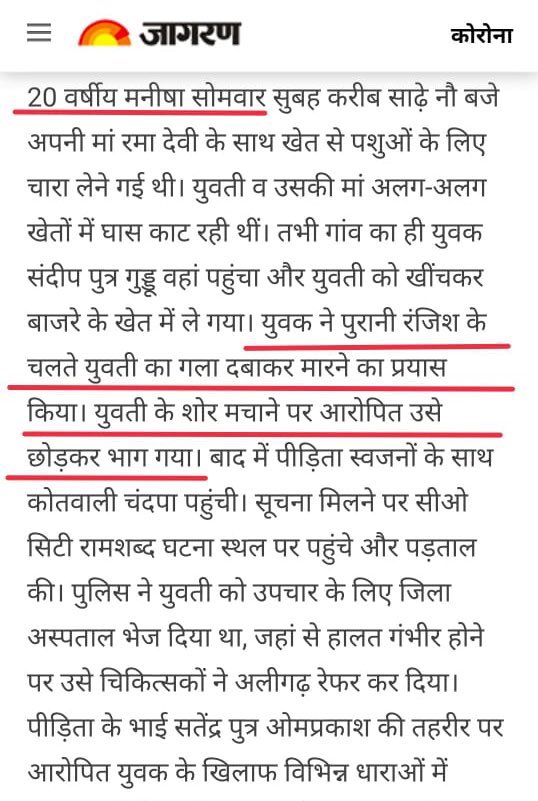 जागरण

कोरोना

20 वर्षीय मनीषा सोमवार सुबह करीब साढ़े नौ बजे अपनी मां रमा देवी के साथ खेत से पशुओं के लिए चारा लेने गई थी। युवती व उसकी मां अलग-अलग खेतों में घास काट रही थीं। तभी गांव का ही युवक संदीप पुत्र गुड्डू वहां पहुंचा और युवती को खींचकर बाजरे के खेत में ले गया। युवक ने पुरानी रंजिश के चलते युवती का गला दबाकर मारने का प्रयास किया। युवती के शोर मचाने पर आरोपित उसे छोड़कर भाग गया। बाद में पीड़िता स्वजनों के साथ कोतवाली चंदपा पहुंची। सूचना मिलने पर सीओ सिटी रामशब्द घटना स्थल पर पहुंचे और पड़ताल की। पुलिस ने युवती को उपचार के लिए जिला अस्पताल भेज दिया था, जहां से हालत गंभीर होने पर उसे चिकित्सकों ने अलीगढ़ रेफर कर दिया। पीड़िता के भाई सतेंद्र पुत्र ओमप्रकाश की तहरीर पर आरोपित युवक के खिलाफ विभिन्न धाराओं में